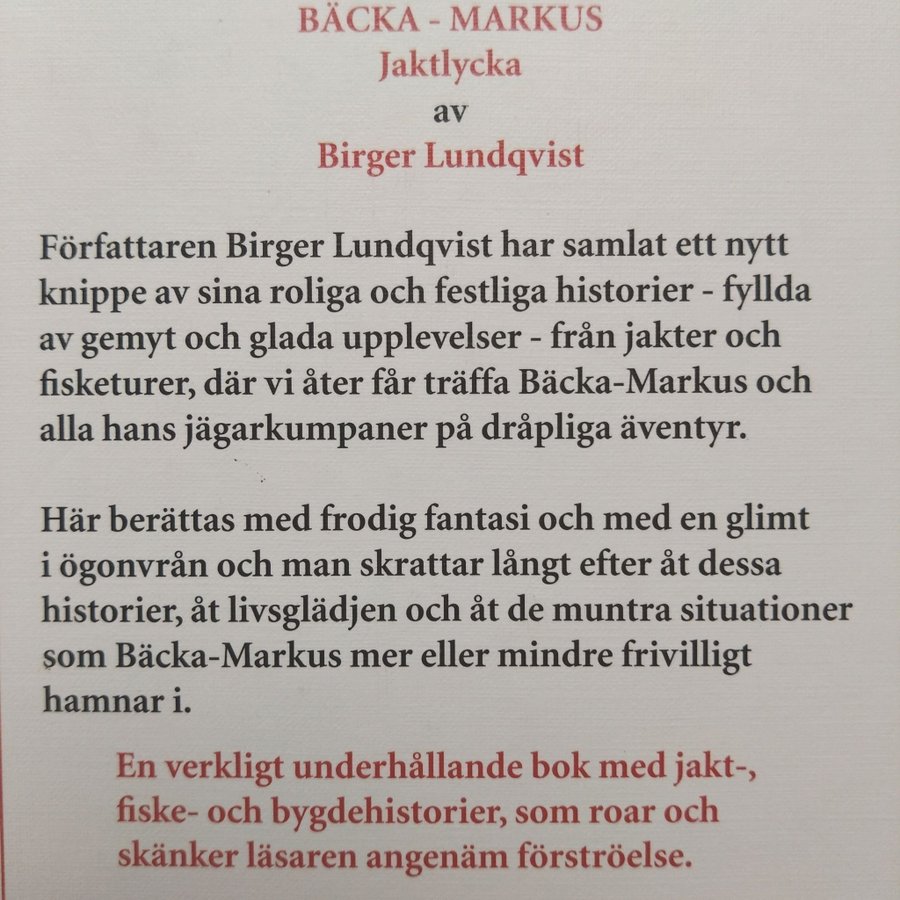 BÄCKA - MARKUS
Jaktlycka
av
Birger Lundqvist

Författaren Birger Lundqvist har samlat ett nytt knippe av sina roliga och festliga historier - fyllda av gemyt och glada upplevelser - från jakter och fisketurer, där vi åter får träffa Bäcka-Markus och alla hans jägarkumpaner på dråpliga äventyr.

Här berättas med frodig fantasi och med en glimt i ögonvrån och man skrattar långt efter åt dessa historier, åt livsglädjen och åt de muntra situationer som Bäcka-Markus mer eller mindre frivilligt hamnar i.

En verkligt underhållande bok med jakt-, fiske- och bygdehistorier, som roar och skänker läsaren angenäm förströelse.